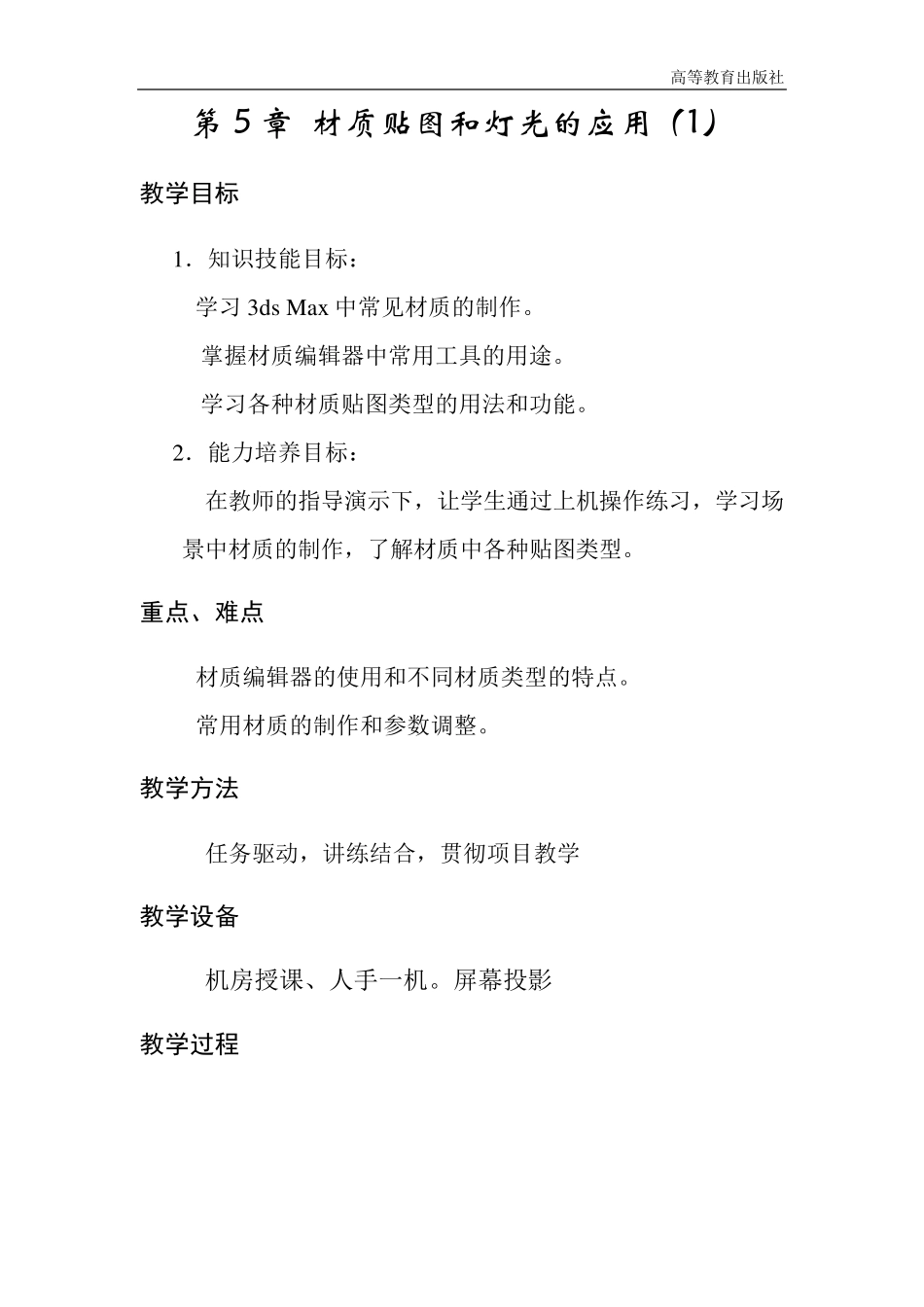 高等教育出版社

第 5 章 材质贴图和灯光的应用（1）

教学目标

1．知识技能目标：

学习 3ds Max 中常见材质的制作。

掌握材质编辑器中常用工具的用途。

学习各种材质贴图类型的用法和功能。

2．能力培养目标：

在教师的指导演示下，让学生通过上机操作练习，学习场景中材质的制作，了解材质中各种贴图类型。

重点、难点

材质编辑器的使用和不同材质类型的特点。

常用材质的制作和参数调整。

教学方法

任务驱动，讲练结合，贯彻项目教学

教学设备

机房授课、人手一机。屏幕投影

教学过程